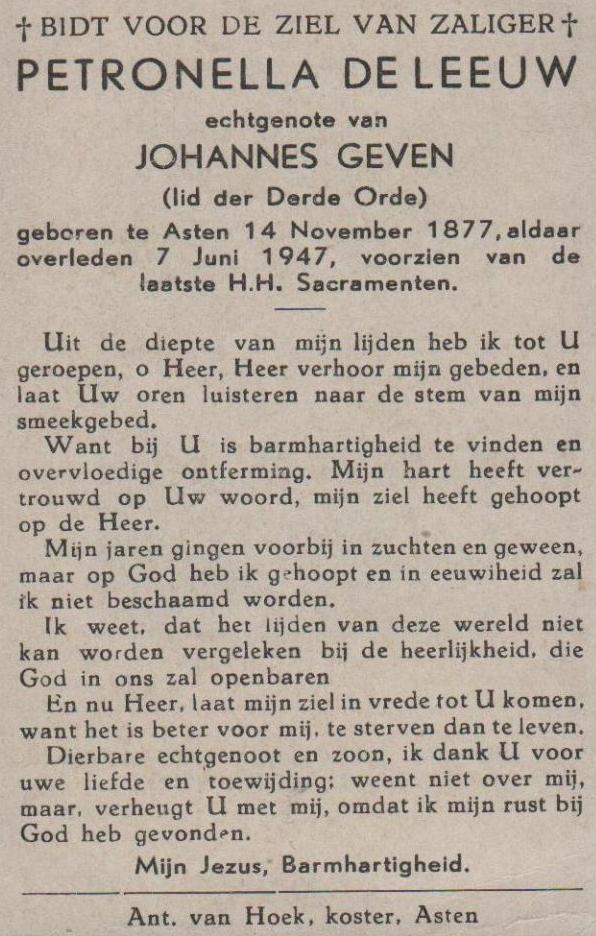 † BIDT VOOR DE ZIEL VAN ZALIGER †
PETRONELLA DE LEEUW
echtgenote van
JOHANNES GEVEN
(lid der Derde Orde)
geboren te Asten 14 November 1877, aldaar overleden 7 Juni 1947, voorzien van de laatste H.H. Sacramenten.

Uit de diepte van mijn lijden heb ik tot U geroepen, o Heer, Heer verhoor mijn gebeden, en laat Uw oren luisteren naar de stem van mijn smeekgebed.

Want bij U is barmhartigheid te vinden en overvloedige ontferming. Mijn hart heeft vertrouwd op Uw woord, mijn ziel heeft gehoopt op de Heer.

Mijn jaren gingen voorbij in zuchten en geween, maar op God heb ik gehoopt en in eeuwiheid zal ik niet beschaamd worden.

Ik weet, dat het lijden van deze wereld niet kan worden vergeleken bij de heerlijkheid, die God in ons zal openbaren

En nu Heer, laat mijn ziel in vrede tot U komen, want het is beter voor mij, te sterven dan te leven.

Dierbare echtgenoot en zoon, ik dank U voor uwe liefde en toewijding; weent niet over mij, maar, verheugt U met mij, omdat ik mijn rust bij God heb gevonden.

Mijn Jezus, Barmhartigheid.

Ant. van Hoek, koster, Asten